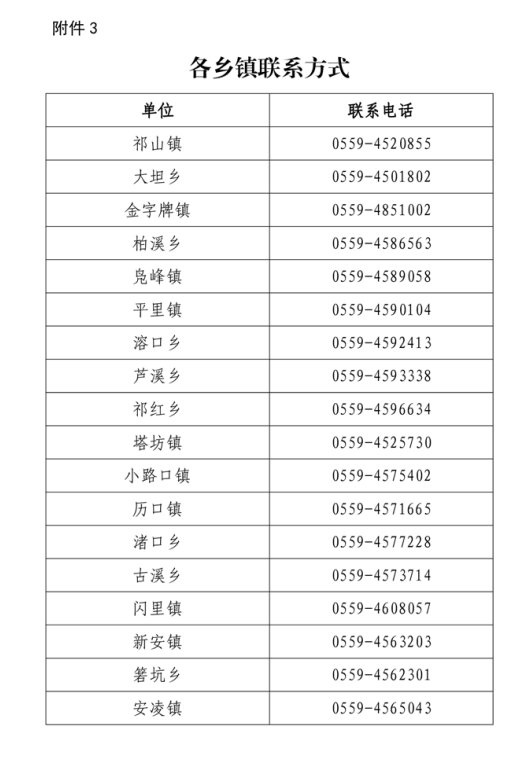 附件 3

各乡镇联系方式

| 单位 | 联系电话 |
|---|---|
| 祁山镇 | 0559-4520855 |
| 大坦乡 | 0559-4501802 |
| 金字牌镇 | 0559-4851002 |
| 柏溪乡 | 0559-4586563 |
| 凫峰镇 | 0559-4589058 |
| 平里镇 | 0559-4590104 |
| 溶口乡 | 0559-4592413 |
| 芦溪乡 | 0559-4593338 |
| 祁红乡 | 0559-4596634 |
| 塔坊镇 | 0559-4525730 |
| 小路口镇 | 0559-4575402 |
| 历口镇 | 0559-4571665 |
| 渚口乡 | 0559-4577228 |
| 古溪乡 | 0559-4573714 |
| 闪里镇 | 0559-4608057 |
| 新安镇 | 0559-4563203 |
| 箬坑乡 | 0559-4562301 |
| 安凌镇 | 0559-4565043 |